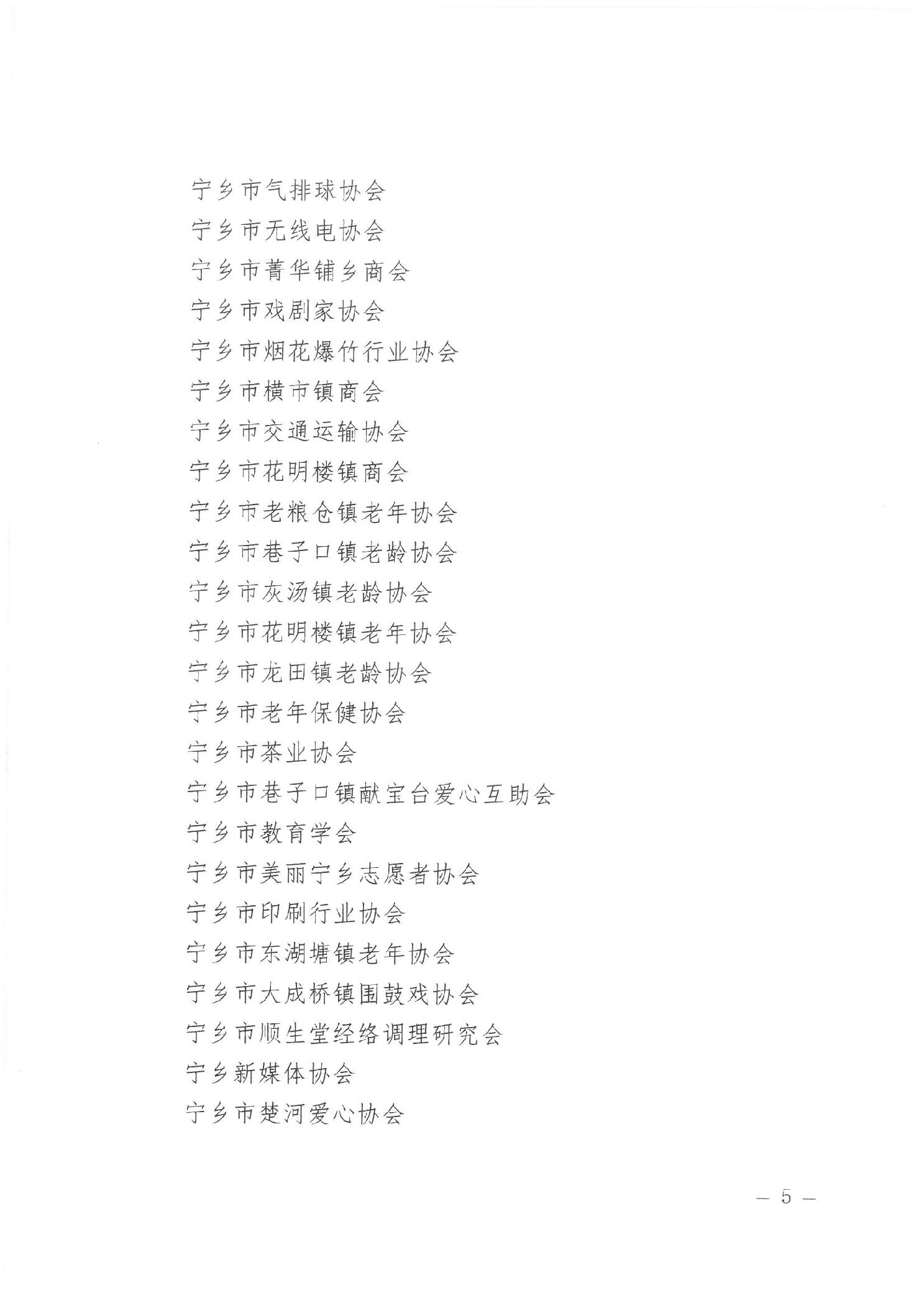 宁乡市气排球协会
宁乡市无线电协会
宁乡市菁华铺乡商会
宁乡市戏剧家协会
宁乡市烟花爆竹行业协会
宁乡市横市镇商会
宁乡市交通运输协会
宁乡市花明楼镇商会
宁乡市老粮仓镇老年协会
宁乡市巷子口镇老龄协会
宁乡市灰汤镇老龄协会
宁乡市花明楼镇老年协会
宁乡市龙田镇老龄协会
宁乡市老年保健协会
宁乡市茶业协会
宁乡市巷子口镇献宝台爱心互助会
宁乡市教育学会
宁乡市美丽宁乡志愿者协会
宁乡市印刷行业协会
宁乡市东湖塘镇老年协会
宁乡市大成桥镇围鼓戏协会
宁乡市顺生堂经络调理研究会
宁乡新媒体协会
宁乡市楚河爱心协会

— 5 —